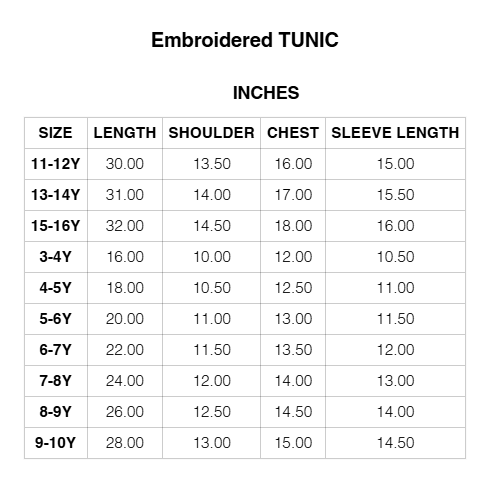 Embroidered TUNIC

INCHES

| SIZE | LENGTH | SHOULDER | CHEST | SLEEVE LENGTH |
|---|---|---|---|---|
| 11-12Y | 30.00 | 13.50 | 16.00 | 15.00 |
| 13-14Y | 31.00 | 14.00 | 17.00 | 15.50 |
| 15-16Y | 32.00 | 14.50 | 18.00 | 16.00 |
| 3-4Y | 16.00 | 10.00 | 12.00 | 10.50 |
| 4-5Y | 18.00 | 10.50 | 12.50 | 11.00 |
| 5-6Y | 20.00 | 11.00 | 13.00 | 11.50 |
| 6-7Y | 22.00 | 11.50 | 13.50 | 12.00 |
| 7-8Y | 24.00 | 12.00 | 14.00 | 13.00 |
| 8-9Y | 26.00 | 12.50 | 14.50 | 14.00 |
| 9-10Y | 28.00 | 13.00 | 15.00 | 14.50 |